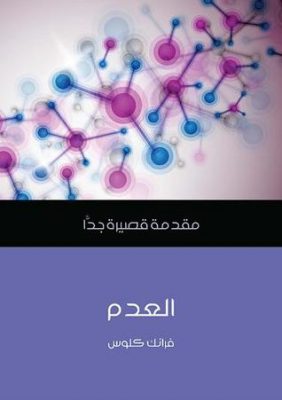 مقدمة قصيرة جدًّا

العدم

فرانك كلوس